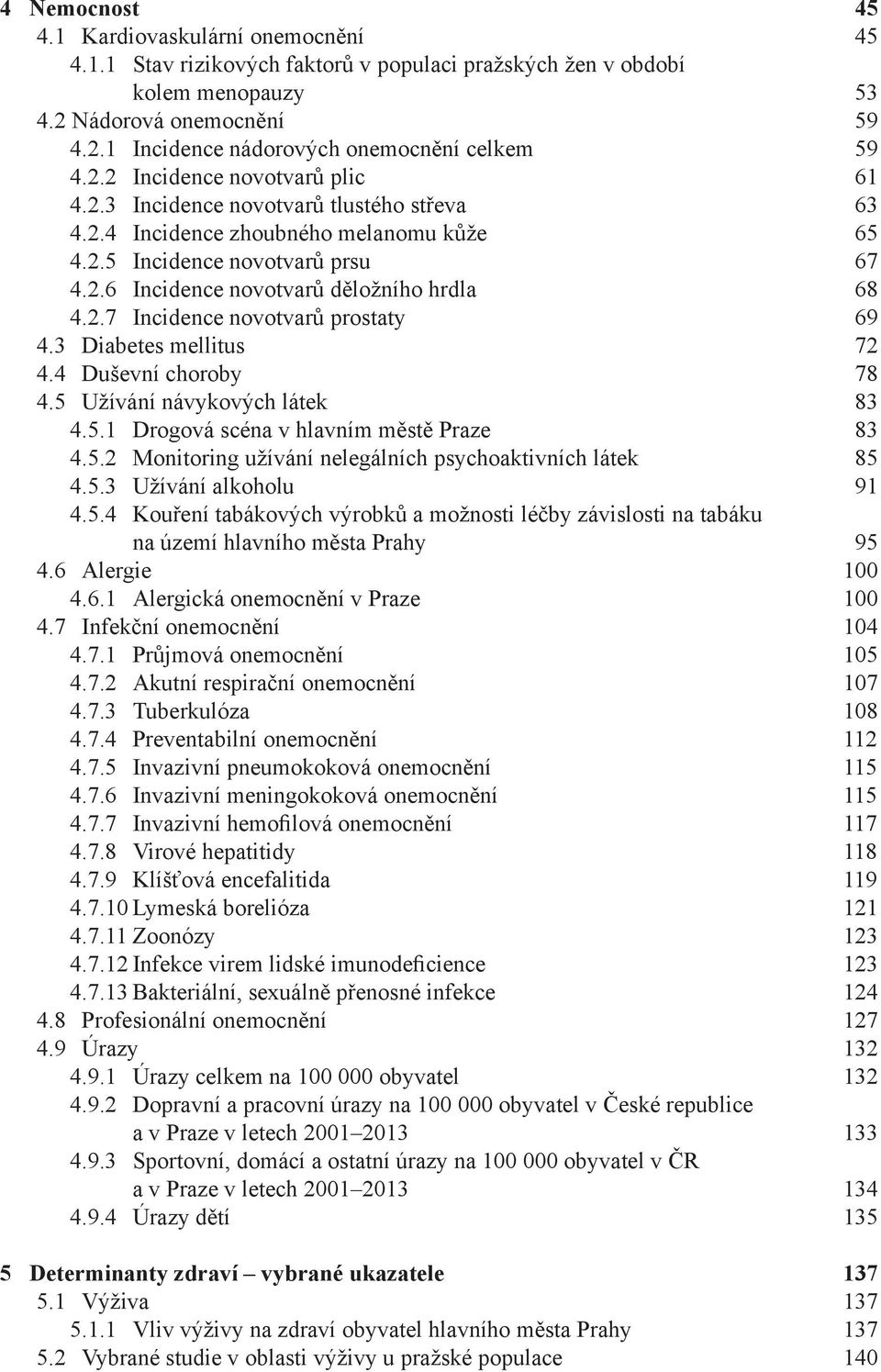 4 Nemocnost 45
4.1 Kardiovaskulární onemocnění 45
4.1.1 Stav rizikových faktorů v populaci pražských žen v období kolem menopauzy 53
4.2 Nádorová onemocnění 59
4.2.1 Incidence nádorových onemocnění celkem 59
4.2.2 Incidence novotvarů plic 61
4.2.3 Incidence novotvarů tlustého střeva 63
4.2.4 Incidence zhoubného melanomu kůže 65
4.2.5 Incidence novotvarů prsu 67
4.2.6 Incidence novotvarů děložního hrdla 68
4.2.7 Incidence novotvarů prostaty 69
4.3 Diabetes mellitus 72
4.4 Duševní choroby 78
4.5 Užívání návykových látek 83
4.5.1 Drogová scéna v hlavním městě Praze 83
4.5.2 Monitoring užívání nelegálních psychoaktivních látek 85
4.5.3 Užívání alkoholu 91
4.5.4 Kouření tabákových výrobků a možnosti léčby závislosti na tabáku na území hlavního města Prahy 95
4.6 Alergie 100
4.6.1 Alergická onemocnění v Praze 100
4.7 Infekční onemocnění 104
4.7.1 Průjmová onemocnění 105
4.7.2 Akutní respirační onemocnění 107
4.7.3 Tuberkulóza 108
4.7.4 Preventabilní onemocnění 112
4.7.5 Invazivní pneumokoková onemocnění 115
4.7.6 Invazivní meningokoková onemocnění 115
4.7.7 Invazivní hemofilová onemocnění 117
4.7.8 Virové hepatitidy 118
4.7.9 Klíšťová encefalitida 119
4.7.10 Lymeská borelióza 121
4.7.11 Zoonózy 123
4.7.12 Infekce virem lidské imunodeficience 123
4.7.13 Bakteriální, sexuálně přenosné infekce 124
4.8 Profesionální onemocnění 127
4.9 Úrazy 132
4.9.1 Úrazy celkem na 100 000 obyvatel 132
4.9.2 Dopravní a pracovní úrazy na 100 000 obyvatel v České republice a v Praze v letech 2001–2013 133
4.9.3 Sportovní, domácí a ostatní úrazy na 100 000 obyvatel v ČR a v Praze v letech 2001–2013 134
4.9.4 Úrazy dětí 135

5 Determinanty zdraví – vybrané ukazatele 137
5.1 Výživa 137
5.1.1 Vliv výživy na zdraví obyvatel hlavního města Prahy 137
5.2 Vybrané studie v oblasti výživy u pražské populace 140